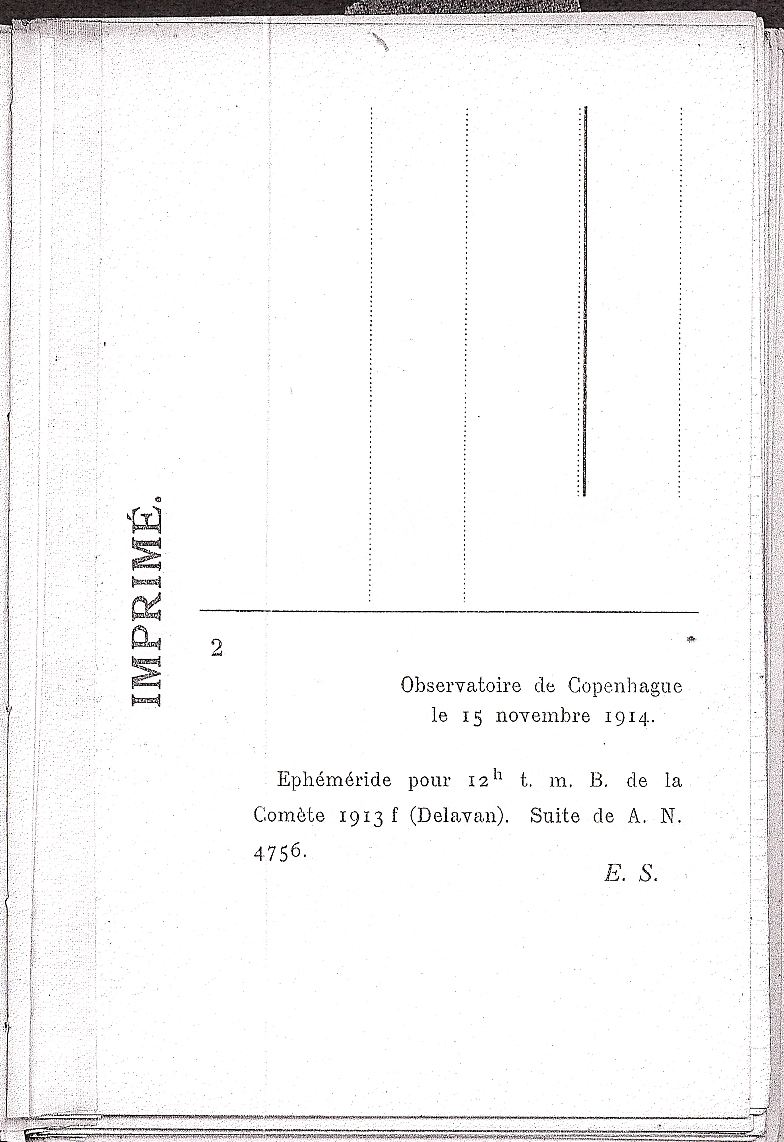 IMPRIMÉ.

2

Observatoire de Copenhague
le 15 novembre 1914.

Ephéméride pour $12^h$ t. m. B. de la Comète 1913 f (Delavan). Suite de A. N. 4756.

E. S.